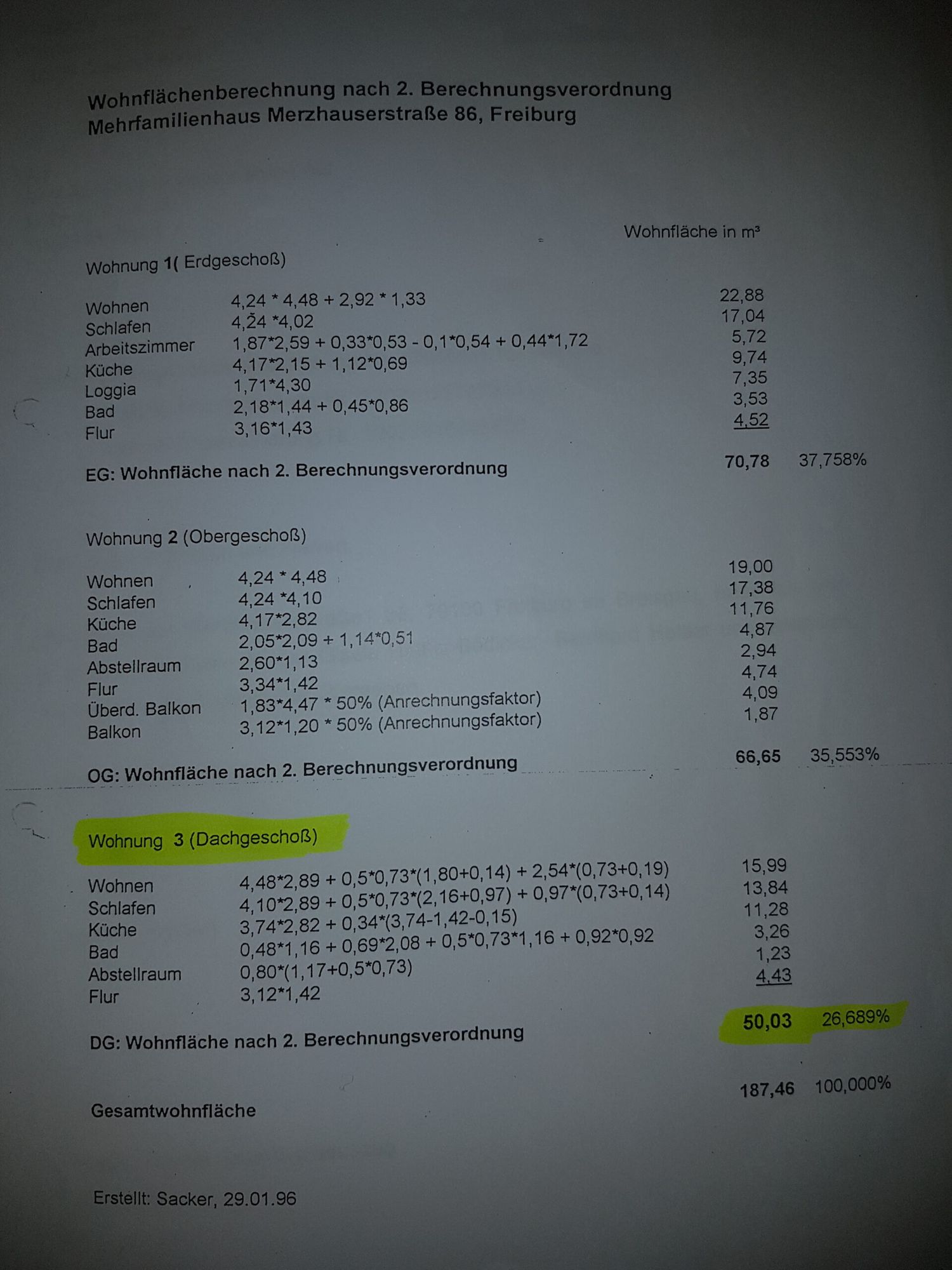 Wohnflächenberechnung nach 2. Berechnungsverordnung
Mehrfamilienhaus Merzhauserstraße 86, Freiburg

Wohnfläche in m³

Wohnung 1( Erdgeschoß)

Wohnen 4,24 * 4,48 + 2,92 * 1,33 22,88
Schlafen 4,24 *4,02 17,04
Arbeitszimmer 1,87*2,59 + 0,33*0,53 - 0,1*0,54 + 0,44*1,72 5,72
Küche 4,17*2,15 + 1,12*0,69 9,74
Loggia 1,71*4,30 7,35
Bad 2,18*1,44 + 0,45*0,86 3,53
Flur 3,16*1,43 4,52

EG: Wohnfläche nach 2. Berechnungsverordnung 70,78 37,758%

Wohnung 2 (Obergeschoß)

Wohnen 4,24 * 4,48 19,00
Schlafen 4,24 *4,10 17,38
Küche 4,17*2,82 11,76
Bad 2,05*2,09 + 1,14*0,51 4,87
Abstellraum 2,60*1,13 2,94
Flur 3,34*1,42 4,74
Überd. Balkon 1,83*4,47 * 50% (Anrechnungsfaktor) 4,09
Balkon 3,12*1,20 * 50% (Anrechnungsfaktor) 1,87

OG: Wohnfläche nach 2. Berechnungsverordnung 66,65 35,553%

Wohnung 3 (Dachgeschoß)

Wohnen 4,48*2,89 + 0,5*0,73*(1,80+0,14) + 2,54*(0,73+0,19) 15,99
Schlafen 4,10*2,89 + 0,5*0,73*(2,16+0,97) + 0,97*(0,73+0,14) 13,84
Küche 3,74*2,82 + 0,34*(3,74-1,42-0,15) 11,28
Bad 0,48*1,16 + 0,69*2,08 + 0,5*0,73*1,16 + 0,92*0,92 3,26
Abstellraum 0,80*(1,17+0,5*0,73) 1,23
Flur 3,12*1,42 4,43

DG: Wohnfläche nach 2. Berechnungsverordnung 50,03 26,689%

Gesamtwohnfläche 187,46 100,000%

Erstellt: Sacker, 29.01.96